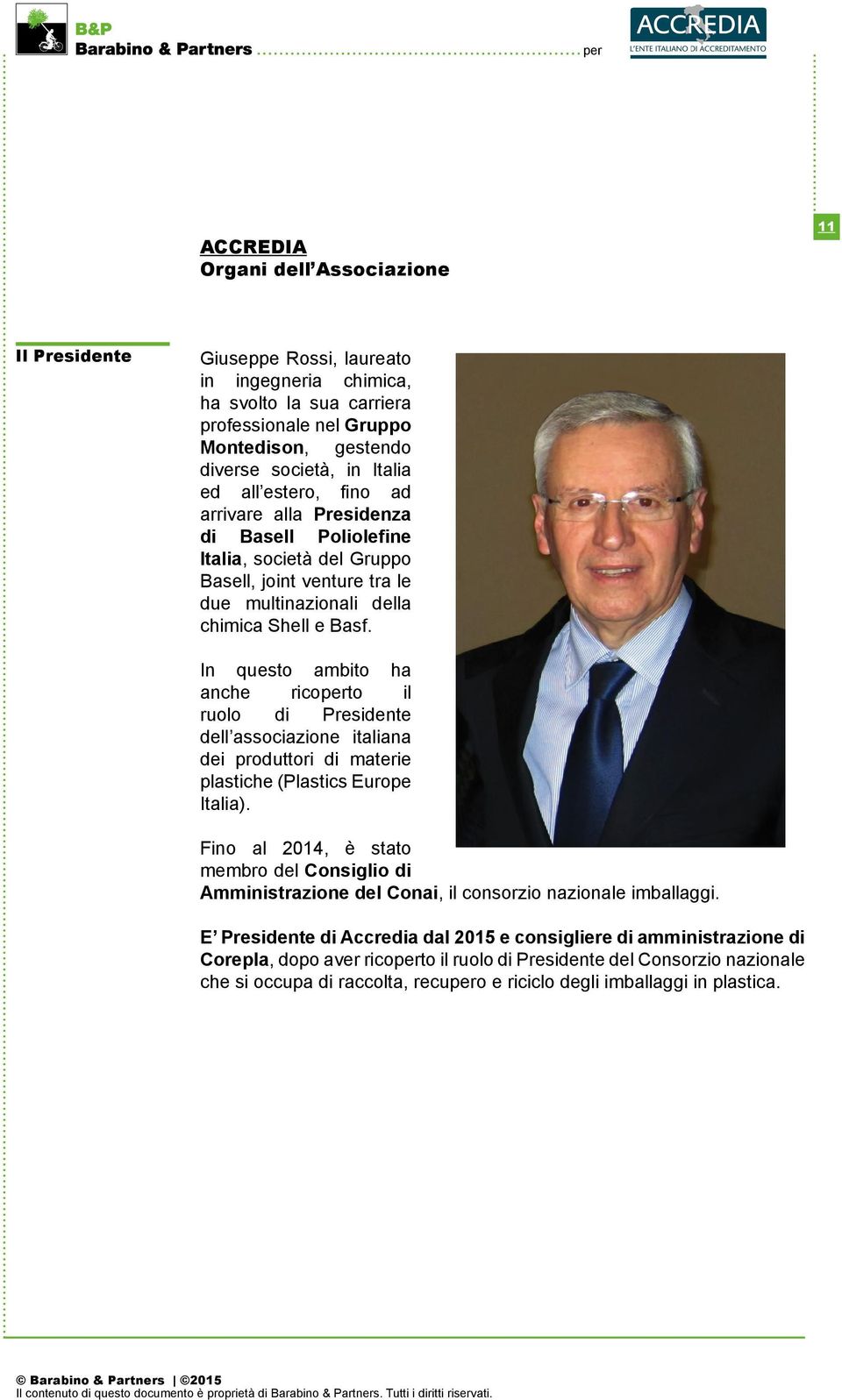 B&P
Barabino & Partners per

ACCREDIA
L'ENTE ITALIANO DI ACCREDITAMENTO

11

ACCREDIA
Organi dell'Associazione

Il Presidente

Giuseppe Rossi, laureato in ingegneria chimica, ha svolto la sua carriera professionale nel Gruppo Montedison, gestendo diverse società, in Italia ed all'estero, fino ad arrivare alla Presidenza di Basell Poliolefine Italia, società del Gruppo Basell, joint venture tra le due multinazionali della chimica Shell e Basf.

In questo ambito ha anche ricoperto il ruolo di Presidente dell'associazione italiana dei produttori di materie plastiche (Plastics Europe Italia).

Fino al 2014, è stato membro del Consiglio di Amministrazione del Conai, il consorzio nazionale imballaggi.

E' Presidente di Accredia dal 2015 e consigliere di amministrazione di Corepla, dopo aver ricoperto il ruolo di Presidente del Consorzio nazionale che si occupa di raccolta, recupero e riciclo degli imballaggi in plastica.

© Barabino & Partners | ©2015
Il contenuto di questo documento è proprietà di Barabino & Partners. Tutti i diritti riservati.